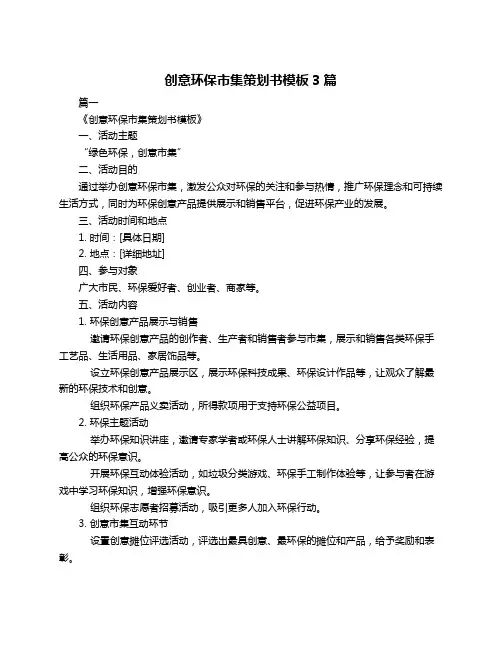 创意环保市集策划书模板 3 篇

篇一

《创意环保市集策划书模板》

一、活动主题

“绿色环保，创意市集”

二、活动目的

通过举办创意环保市集，激发公众对环保的关注和参与热情，推广环保理念和可持续生活方式，同时为环保创意产品提供展示和销售平台，促进环保产业的发展。

三、活动时间和地点

1. 时间：[具体日期]

2. 地点：[详细地址]

四、参与对象

广大市民、环保爱好者、创业者、商家等。

五、活动内容

1. 环保创意产品展示与销售

邀请环保创意产品的创作者、生产者和销售者参与市集，展示和销售各类环保手工艺品、生活用品、家居饰品等。

设立环保创意产品展示区，展示环保科技成果、环保设计作品等，让观众了解最新的环保技术和创意。

组织环保产品义卖活动，所得款项用于支持环保公益项目。

2. 环保主题活动

举办环保知识讲座，邀请专家学者或环保人士讲解环保知识、分享环保经验，提高公众的环保意识。

开展环保互动体验活动，如垃圾分类游戏、环保手工制作体验等，让参与者在游戏中学习环保知识，增强环保意识。

组织环保志愿者招募活动，吸引更多人加入环保行动。

3. 创意市集互动环节

设置创意摊位评选活动，评选出最具创意、最环保的摊位和产品，给予奖励和表彰。